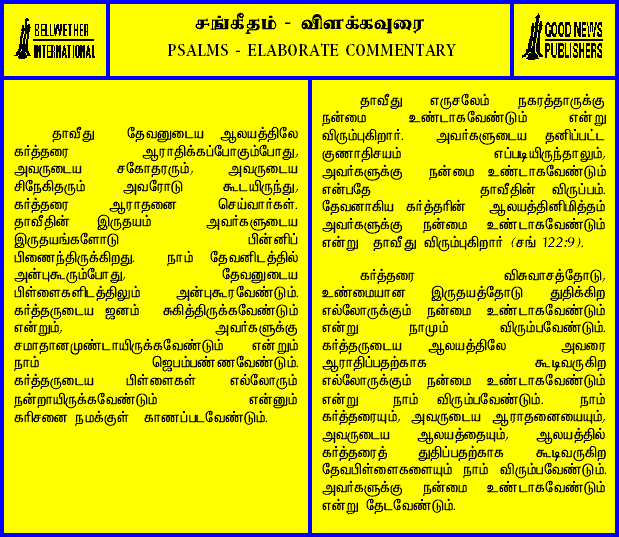 BELLWETHER INTERNATIONAL

சங்கீதம் - விளக்கவுரை
PSALMS - ELABORATE COMMENTARY

GOOD NEWS PUBLISHERS

தாவீது தேவனுடைய ஆலயத்திலே கர்த்தரை ஆராதிக்கப்போகும்போது, அவருடைய சகோதரரும், அவருடைய சிநேகிதரும் அவரோடு கூடயிருந்து, கர்த்தரை ஆராதனை செய்வார்கள். தாவீதின் இருதயம் அவர்களுடைய இருதயங்களோடு பின்னிப் பிணைந்திருக்கிறது. நாம் தேவனிடத்தில் அன்புகூரும்போது, தேவனுடைய பிள்ளைகளிடத்திலும் அன்புகூரவேண்டும். கர்த்தருடைய ஜனம் சுகித்திருக்கவேண்டும் என்றும், அவர்களுக்கு சமாதானமுண்டாயிருக்கவேண்டும் என்றும் நாம் ஜெபம்பண்ணவேண்டும். கர்த்தருடைய பிள்ளைகள் எல்லோரும் நன்றாயிருக்கவேண்டும் என்னும் கரிசனை நமக்குள் காணப்படவேண்டும்.

தாவீது எருசலேம் நகரத்தாருக்கு நன்மை உண்டாகவேண்டும் என்று விரும்புகிறார். அவர்களுடைய தனிப்பட்ட குணாதிசயம் எப்படியிருந்தாலும், அவர்களுக்கு நன்மை உண்டாகவேண்டும் என்பதே தாவீதின் விருப்பம். தேவனாகிய கர்த்தரின் ஆலயத்தினிமித்தம் அவர்களுக்கு நன்மை உண்டாகவேண்டும் என்று தாவீது விரும்புகிறார் (சங் 122:9).

கர்த்தரை விசுவாசத்தோடு, உண்மையான இருதயத்தோடு துதிக்கிற எல்லோருக்கும் நன்மை உண்டாகவேண்டும் என்று நாமும் விரும்பவேண்டும். கர்த்தருடைய ஆலயத்திலே அவரை ஆராதிப்பதற்காக கூடிவருகிற எல்லோருக்கும் நன்மை உண்டாகவேண்டும் என்று நாம் விரும்பவேண்டும். நாம் கர்த்தரையும், அவருடைய ஆராதனையையும், அவருடைய ஆலயத்தையும், ஆலயத்தில் கர்த்தரைத் துதிப்பதற்காக கூடிவருகிற தேவபிள்ளைகளையும் நாம் விரும்பவேண்டும். அவர்களுக்கு நன்மை உண்டாகவேண்டும் என்று தேடவேண்டும்.